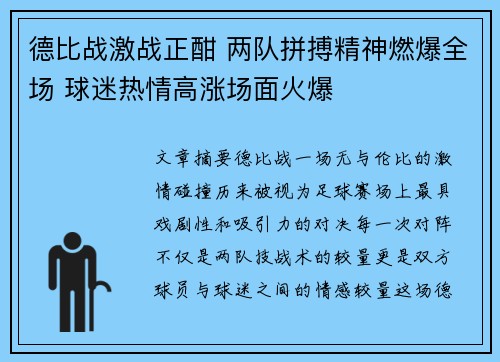 德比战激战正酣 两队拼搏精神燃爆全场 球迷热情高涨场面火爆

文章摘要德比战一场无与伦比的激情碰撞历来被视为足球赛场上最具戏剧性和吸引力的对决每一次对阵不仅是两队技战术的较量更是双方球员与球迷之间的情感较量这场德